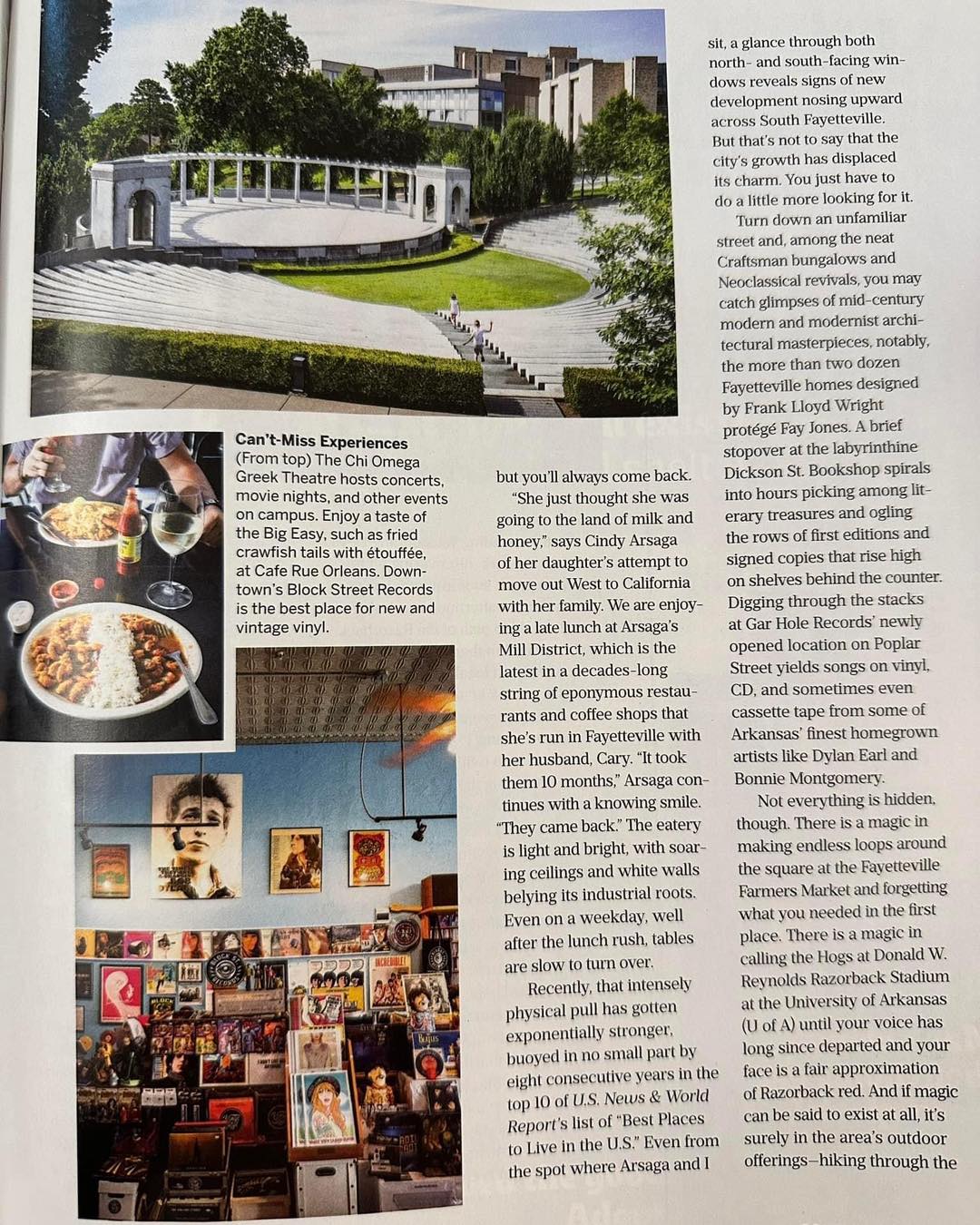 Can't-Miss Experiences
(From top) The Chi Omega Greek Theatre hosts concerts, movie nights, and other events on campus. Enjoy a taste of the Big Easy, such as fried crawfish tails with étouffée, at Cafe Rue Orleans. Downtown's Block Street Records is the best place for new and vintage vinyl.

but you'll always come back.

"She just thought she was going to the land of milk and honey," says Cindy Arsaga of her daughter's attempt to move out West to California with her family. We are enjoying a late lunch at Arsaga's Mill District, which is the latest in a decades-long string of eponymous restaurants and coffee shops that she's run in Fayetteville with her husband, Cary. "It took them 10 months," Arsaga continues with a knowing smile. "They came back." The eatery is light and bright, with soaring ceilings and white walls belying its industrial roots. Even on a weekday, well after the lunch rush, tables are slow to turn over.

Recently, that intensely physical pull has gotten exponentially stronger, buoyed in no small part by eight consecutive years in the top 10 of U.S. News & World Report's list of "Best Places to Live in the U.S." Even from the spot where Arsaga and I sit, a glance through both north- and south-facing windows reveals signs of new development nosing upward across South Fayetteville. But that's not to say that the city's growth has displaced its charm. You just have to do a little more looking for it.

Turn down an unfamiliar street and, among the neat Craftsman bungalows and Neoclassical revivals, you may catch glimpses of mid-century modern and modernist architectural masterpieces, notably, the more than two dozen Fayetteville homes designed by Frank Lloyd Wright protégé Fay Jones. A brief stopover at the labyrinthine Dickson St. Bookshop spirals into hours picking among literary treasures and ogling the rows of first editions and signed copies that rise high on shelves behind the counter. Digging through the stacks at Gar Hole Records' newly opened location on Poplar Street yields songs on vinyl, CD, and sometimes even cassette tape from some of Arkansas' finest homegrown artists like Dylan Earl and Bonnie Montgomery.

Not everything is hidden, though. There is a magic in making endless loops around the square at the Fayetteville Farmers Market and forgetting what you needed in the first place. There is a magic in calling the Hogs at Donald W. Reynolds Razorback Stadium at the University of Arkansas (U of A) until your voice has long since departed and your face is a fair approximation of Razorback red. And if magic can be said to exist at all, it's surely in the area's outdoor offerings—hiking through the